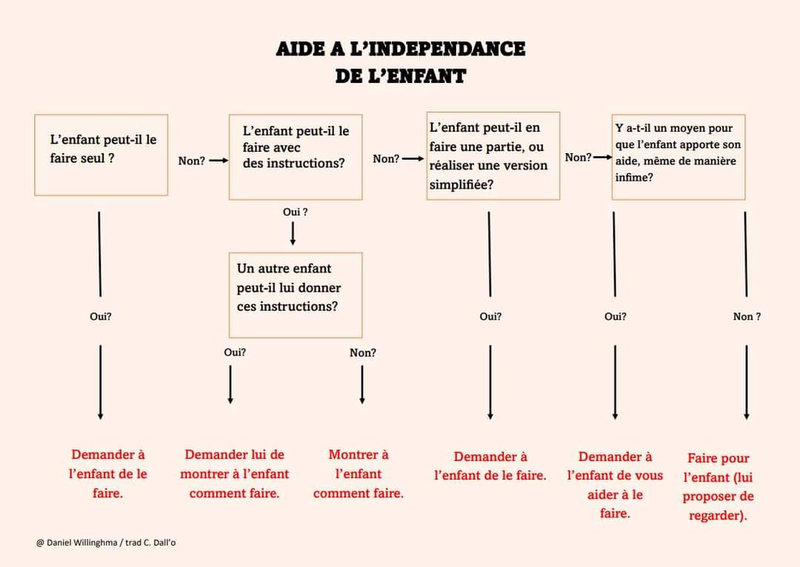 AIDE A L'INDEPENDANCE
DE L'ENFANT

L'enfant peut-il le faire seul ?

Non?

L'enfant peut-il le faire avec des instructions?

Non?

L'enfant peut-il en faire une partie, ou réaliser une version simplifiée?

Non?

Y a-t-il un moyen pour que l'enfant apporte son aide, même de manière infime?

Oui ?

Un autre enfant peut-il lui donner ces instructions?

Oui?

Oui?

Non?

Oui?

Oui?

Non ?

Demander à l'enfant de le faire.

Demander lui de montrer à l'enfant comment faire.

Montrer à l'enfant comment faire.

Demander à l'enfant de le faire.

Demander à l'enfant de vous aider à le faire.

Faire pour l'enfant (lui proposer de regarder).

@ Daniel Willinghma / trad C. Dall'o